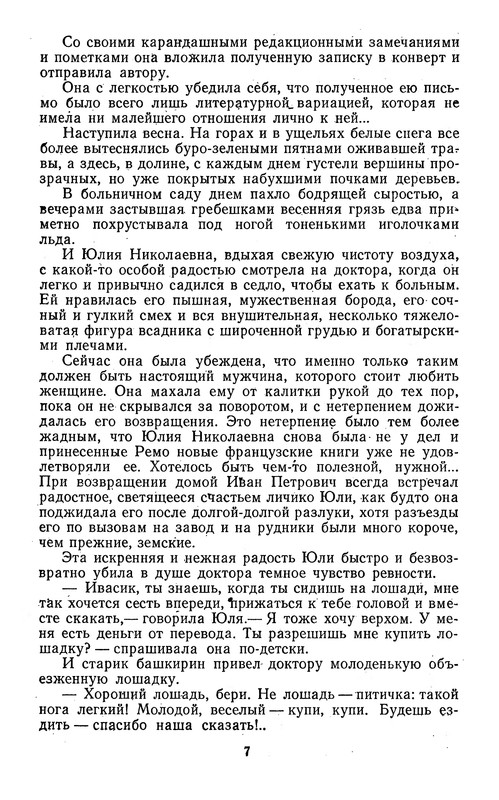 Со своими карандашными редакционными замечаниями и пометками она вложила полученную записку в конверт и отправила автору.

Она с легкостью убедила себя, что полученное ею письмо было всего лишь литературной вариацией, которая не имела ни малейшего отношения лично к ней...

Наступила весна. На горах и в ущельях белые снега все более вытеснялись буро-зелеными пятнами оживавшей травы, а здесь, в долине, с каждым днем густели вершины прозрачных, но уже покрытых набухшими почками деревьев.

В больничном саду днем пахло бодрящей сыростью, а вечерами застывшая гребешками весенняя грязь едва приметно похрустывала под ногой тоненькими иголочками льда.

И Юлия Николаевна, вдыхая свежую чистоту воздуха, с какой-то особой радостью смотрела на доктора, когда он легко и привычно садился в седло, чтобы ехать к больным. Ей нравилась его пышная, мужественная борода, его сочный и гулкий смех и вся внушительная, несколько тяжеловатая фигура всадника с широченной грудью и богатырскими плечами.

Сейчас она была убеждена, что именно только таким должен быть настоящий мужчина, которого стоит любить женщине. Она махала ему от калитки рукой до тех пор, пока он не скрывался за поворотом, и с нетерпением дожидалась его возвращения. Это нетерпение было тем более жадным, что Юлия Николаевна снова была не у дел и принесенные Ремо новые французские книги уже не удовлетворяли ее. Хотелось быть чем-то полезной, нужной... При возвращении домой Иван Петрович всегда встречал радостное, светящееся счастьем личико Юли, как будто она поджидала его после долгой-долгой разлуки, хотя разъезды его по вызовам на завод и на рудники были много короче, чем прежние, земские.

Эта искренняя и нежная радость Юли быстро и безвозвратно убила в душе доктора темное чувство ревности.

— Ивасик, ты знаешь, когда ты сидишь на лошади, мне так хочется сесть впереди, прижаться к тебе головой и вместе скакать,— говорила Юля.— Я тоже хочу верхом. У меня есть деньги от перевода. Ты разрешишь мне купить лошадку? — спрашивала она по-детски.

И старик башкирин привел доктору молоденькую объезженную лошадку.

— Хороший лошадь, бери. Не лошадь — питичка: такой нога легкий! Молодой, веселый — купи, купи. Будешь ездить — спасибо наша сказать!..

7